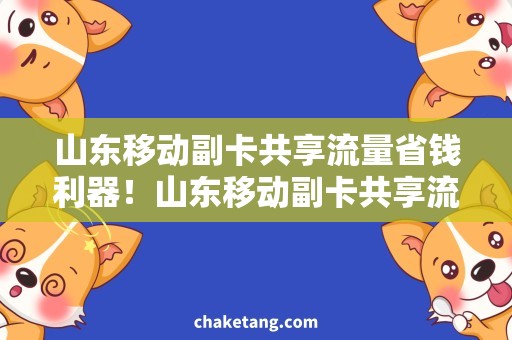 山东移动副卡共享流量省钱利器！山东移动副卡共享流

chaketang.com